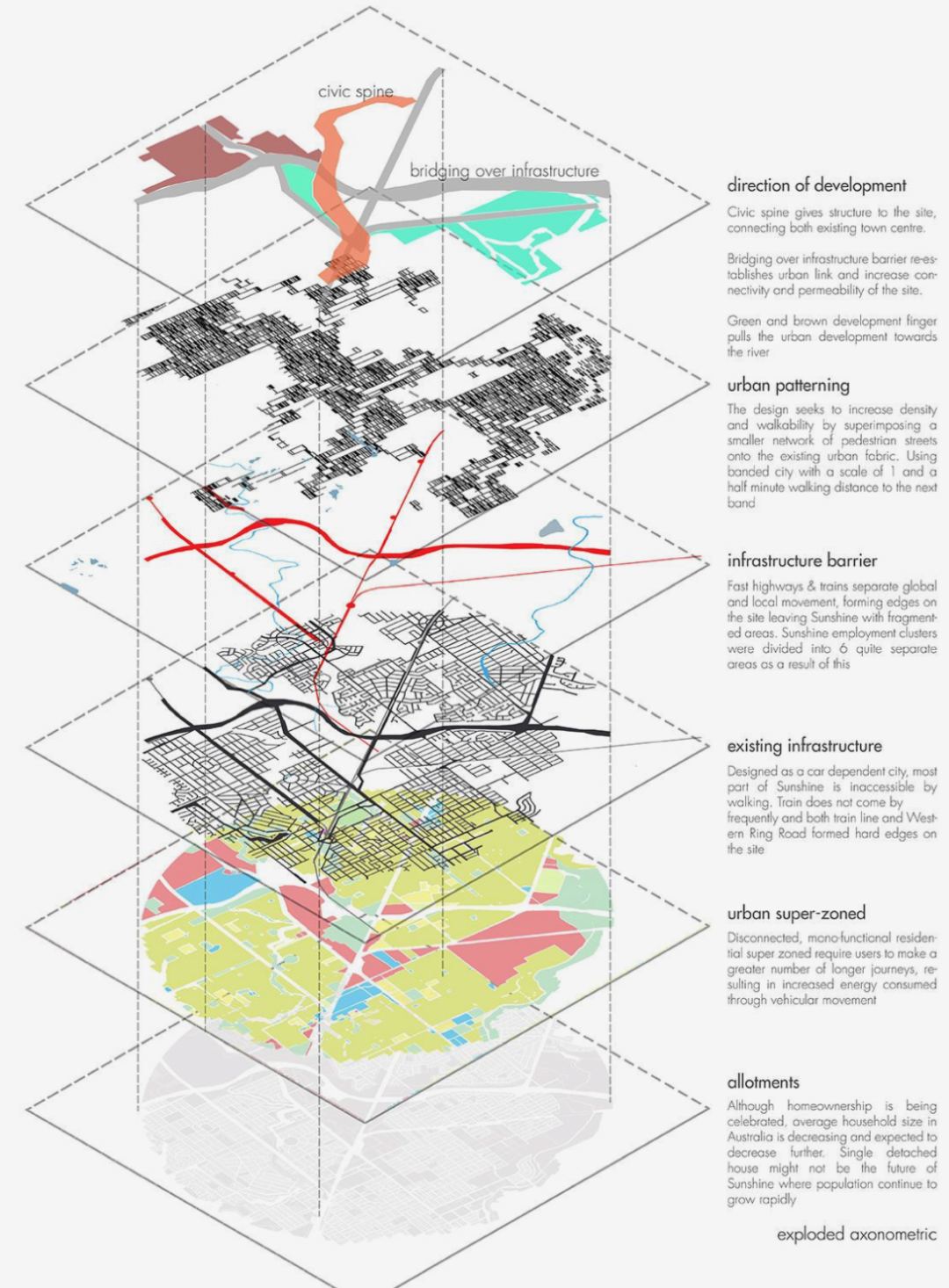 civic spine

bridging over infrastructure

direction of development

Civic spine gives structure to the site, connecting both existing town centre.

Bridging over infrastructure barrier re-establishes urban link and increase connectivity and permeability of the site.

Green and brown development finger pulls the urban development towards the river

urban patterning

The design seeks to increase density and walkability by superimposing a smaller network of pedestrian streets onto the existing urban fabric. Using banded city with a scale of 1 and a half minute walking distance to the next band

infrastructure barrier

Fast highways & trains separate global and local movement, forming edges on the site leaving Sunshine with fragmented areas. Sunshine employment clusters were divided into 6 quite separate areas as a result of this

existing infrastructure

Designed as a car dependent city, most part of Sunshine is inaccessible by walking. Train does not come by frequently and both train line and Western Ring Road formed hard edges on the site

urban super-zoned

Disconnected, mono-functional residential super zoned require users to make a greater number of longer journeys, resulting in increased energy consumed through vehicular movement

allotments

Although homeownership is being celebrated, average household size in Australia is decreasing and expected to decrease further. Single detached house might not be the future of Sunshine where population continue to grow rapidly

exploded axonometric